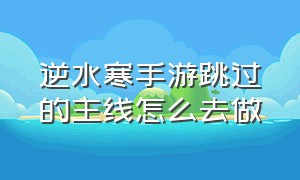 逆水寒手游跳过的主线怎么去做